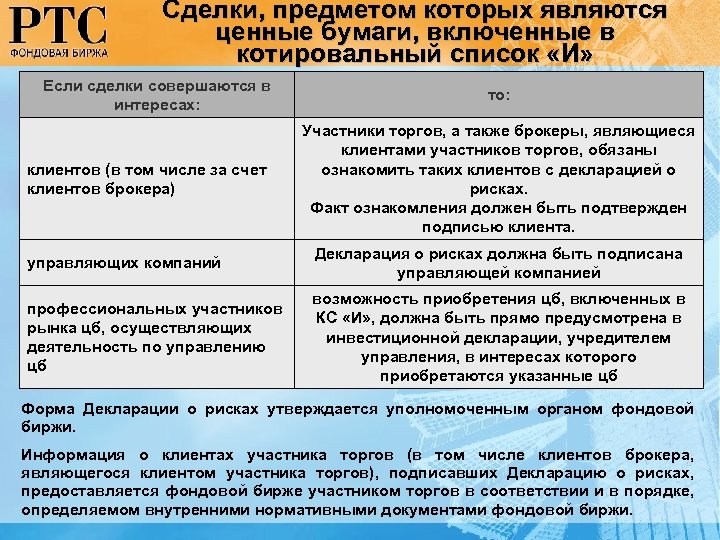 РТС
ФОНДОВАЯ БИРЖА

Сделки, предметом которых являются ценные бумаги, включенные в котировальный список «И»

| Если сделки совершаются в интересах: | то: |
|---|---|
| клиентов (в том числе за счет клиентов брокера) | Участники торгов, а также брокеры, являющиеся клиентами участников торгов, обязаны ознакомить таких клиентов с декларацией о рисках. Факт ознакомления должен быть подтвержден подписью клиента. |
| управляющих компаний | Декларация о рисках должна быть подписана управляющей компанией |
| профессиональных участников рынка цб, осуществляющих деятельность по управлению цб | возможность приобретения цб, включенных в КС «И», должна быть прямо предусмотрена в инвестиционной декларации, учредителем управления, в интересах которого приобретаются указанные цб |

Форма Декларации о рисках утверждается уполномоченным органом фондовой биржи.

Информация о клиентах участника торгов (в том числе клиентов брокера, являющегося клиентом участника торгов), подписавших Декларацию о рисках, предоставляется фондовой бирже участником торгов в соответствии и в порядке, определяемом внутренними нормативными документами фондовой биржи.